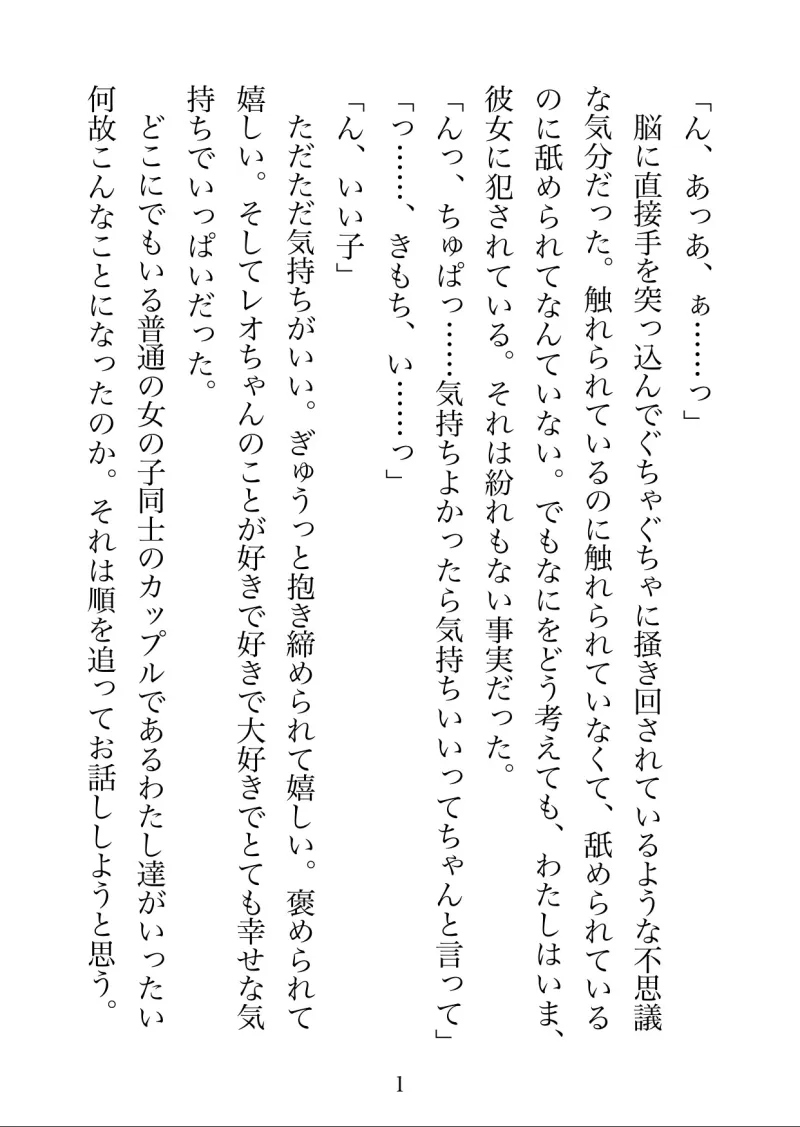 「ん、あっあ、ぁ……っ」

脳に直接手を突っ込んでぐちゃぐちゃに掻き回されているような不思議な気分だった。触れられているのに触れられていなくて、舐められているのに舐められてなんていない。でもなにをどう考えても、わたしはいま、彼女に犯されている。それは紛れもない事実だった。

「んっ、ちゅぱっ……気持ちよかったら気持ちいいってちゃんと言って」

「っ……、きもち、い……っ」

「ん、いい子」

ただただ気持ちがいい。ぎゅうっと抱き締められて嬉しい。褒められて嬉しい。そしてレオちゃんのことが好きで好きで大好きでとても幸せな気持ちでいっぱいだった。

どこにでもいる普通の女の子同士のカップルであるわたし達がいったい何故こんなことになったのか。それは順を追ってお話ししようと思う。

1